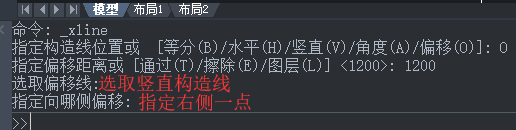 模型 布局1 布局2

命令: _xline
指定构造线位置或 [等分(B)/水平(H)/竖直(V)/角度(A)/偏移(O)]: O
指定偏移距离或 [通过(T)/擦除(E)/图层(L)] <1200>: 1200
选取偏移线:选取竖直构造线
指定向哪侧偏移: 指定右侧一点
>>